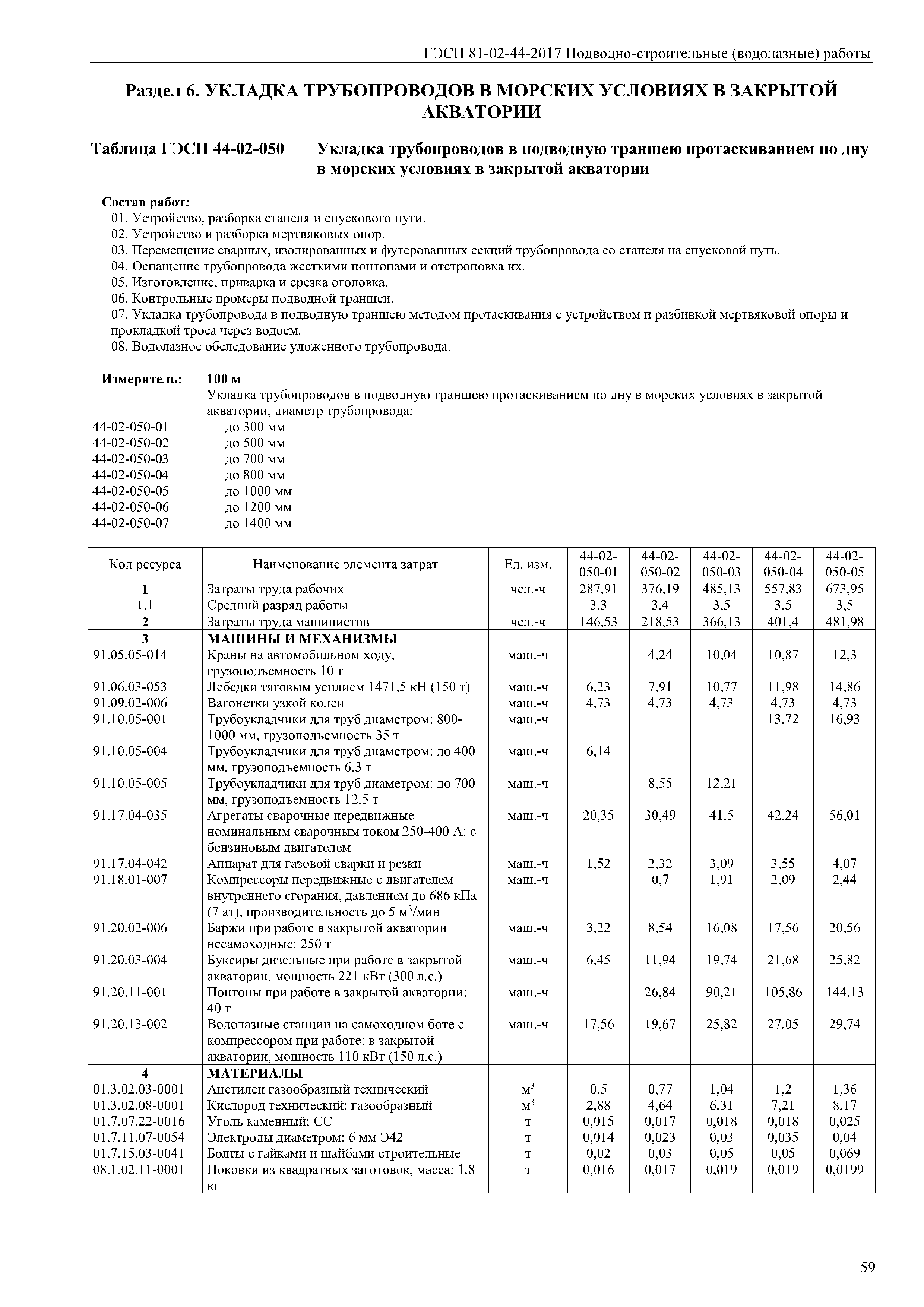 ГЭСН 81-02-44-2017 Подводно-строительные (водолазные) работы

Раздел 6. УКЛАДКА ТРУБОПРОВОДОВ В МОРСКИХ УСЛОВИЯХ В ЗАКРЫТОЙ АКВАТОРИИ

Таблица ГЭСН 44-02-050 Укладка трубопроводов в подводную траншею протаскиванием по дну в морских условиях в закрытой акватории

Состав работ:
01. Устройство, разборка стапеля и спускового пути.
02. Устройство и разборка мертвяковых опор.
03. Перемещение сварных, изолированных и футерованных секций трубопровода со стапеля на спусковой путь.
04. Оснащение трубопровода жесткими понтонами и отстроповка их.
05. Изготовление, приварка и срезка оголовка.
06. Контрольные промеры подводной траншеи.
07. Укладка трубопровода в подводную траншею методом протаскивания с устройством и разбивкой мертвяковой опоры и прокладкой троса через водоем.
08. Водолазное обследование уложенного трубопровода.

Измеритель: 100 м
Укладка трубопроводов в подводную траншею протаскиванием по дну в морских условиях в закрытой акватории, диаметр трубопровода:
44-02-050-01 до 300 мм
44-02-050-02 до 500 мм
44-02-050-03 до 700 мм
44-02-050-04 до 800 мм
44-02-050-05 до 1000 мм
44-02-050-06 до 1200 мм
44-02-050-07 до 1400 мм

| Код ресурса | Наименование элемента затрат | Ед. изм. | 44-02-050-01 | 44-02-050-02 | 44-02-050-03 | 44-02-050-04 | 44-02-050-05 |
|---|---|---|---|---|---|---|---|
| 1 | Затраты труда рабочих | чел.-ч | 287,91 | 376,19 | 485,13 | 557,83 | 673,95 |
| 1.1 | Средний разряд работы | | 3,3 | 3,4 | 3,5 | 3,5 | 3,5 |
| 2 | Затраты труда машинистов | чел.-ч | 146,53 | 218,53 | 366,13 | 401,4 | 481,98 |
| 3 | МАШИНЫ И МЕХАНИЗМЫ | | | | | | |
| 91.05.05-014 | Краны на автомобильном ходу, грузоподъемность 10 т | маш.-ч | | 4,24 | 10,04 | 10,87 | 12,3 |
| 91.06.03-053 | Лебедки тяговым усилием 1471,5 кН (150 т) | маш.-ч | 6,23 | 7,91 | 10,77 | 11,98 | 14,86 |
| 91.09.02-006 | Вагонетки узкой колеи | маш.-ч | 4,73 | 4,73 | 4,73 | 4,73 | 4,73 |
| 91.10.05-001 | Трубоукладчики для труб диаметром: 800-1000 мм, грузоподъемность 35 т | маш.-ч | | | | 13,72 | 16,93 |
| 91.10.05-004 | Трубоукладчики для труб диаметром: до 400 мм, грузоподъемность 6,3 т | маш.-ч | 6,14 | | | | |
| 91.10.05-005 | Трубоукладчики для труб диаметром: до 700 мм, грузоподъемность 12,5 т | маш.-ч | | 8,55 | 12,21 | | |
| 91.17.04-035 | Агрегаты сварочные передвижные номинальным сварочным током 250-400 А: с бензиновым двигателем | маш.-ч | 20,35 | 30,49 | 41,5 | 42,24 | 56,01 |
| 91.17.04-042 | Аппарат для газовой сварки и резки | маш.-ч | 1,52 | 2,32 | 3,09 | 3,55 | 4,07 |
| 91.18.01-007 | Компрессоры передвижные с двигателем внутреннего сгорания, давлением до 686 кПа (7 ат), производительность до 5 м$^3$/мин | маш.-ч | | 0,7 | 1,91 | 2,09 | 2,44 |
| 91.20.02-006 | Баржи при работе в закрытой акватории несамоходные: 250 т | маш.-ч | 3,22 | 8,54 | 16,08 | 17,56 | 20,56 |
| 91.20.03-004 | Буксиры дизельные при работе в закрытой акватории, мощность 221 кВт (300 л.с.) | маш.-ч | 6,45 | 11,94 | 19,74 | 21,68 | 25,82 |
| 91.20.11-001 | Понтоны при работе в закрытой акватории: 40 т | маш.-ч | | 26,84 | 90,21 | 105,86 | 144,13 |
| 91.20.13-002 | Водолазные станции на самоходном боте с компрессором при работе: в закрытой акватории, мощность 110 кВт (150 л.с.) | маш.-ч | 17,56 | 19,67 | 25,82 | 27,05 | 29,74 |
| 4 | МАТЕРИАЛЫ | | | | | | |
| 01.3.02.03-0001 | Ацетилен газообразный технический | м$^3$ | 0,5 | 0,77 | 1,04 | 1,2 | 1,36 |
| 01.3.02.08-0001 | Кислород технический: газообразный | м$^3$ | 2,88 | 4,64 | 6,31 | 7,21 | 8,17 |
| 01.7.07.22-0016 | Уголь каменный: СС | т | 0,015 | 0,017 | 0,018 | 0,018 | 0,025 |
| 01.7.11.07-0054 | Электроды диаметром: 6 мм Э42 | т | 0,014 | 0,023 | 0,03 | 0,035 | 0,04 |
| 01.7.15.03-0041 | Болты с гайками и шайбами строительные | т | 0,02 | 0,03 | 0,05 | 0,05 | 0,069 |
| 08.1.02.11-0001 | Поковки из квадратных заготовок, масса: 1,8 кг | т | 0,016 | 0,017 | 0,019 | 0,019 | 0,0199 |

59